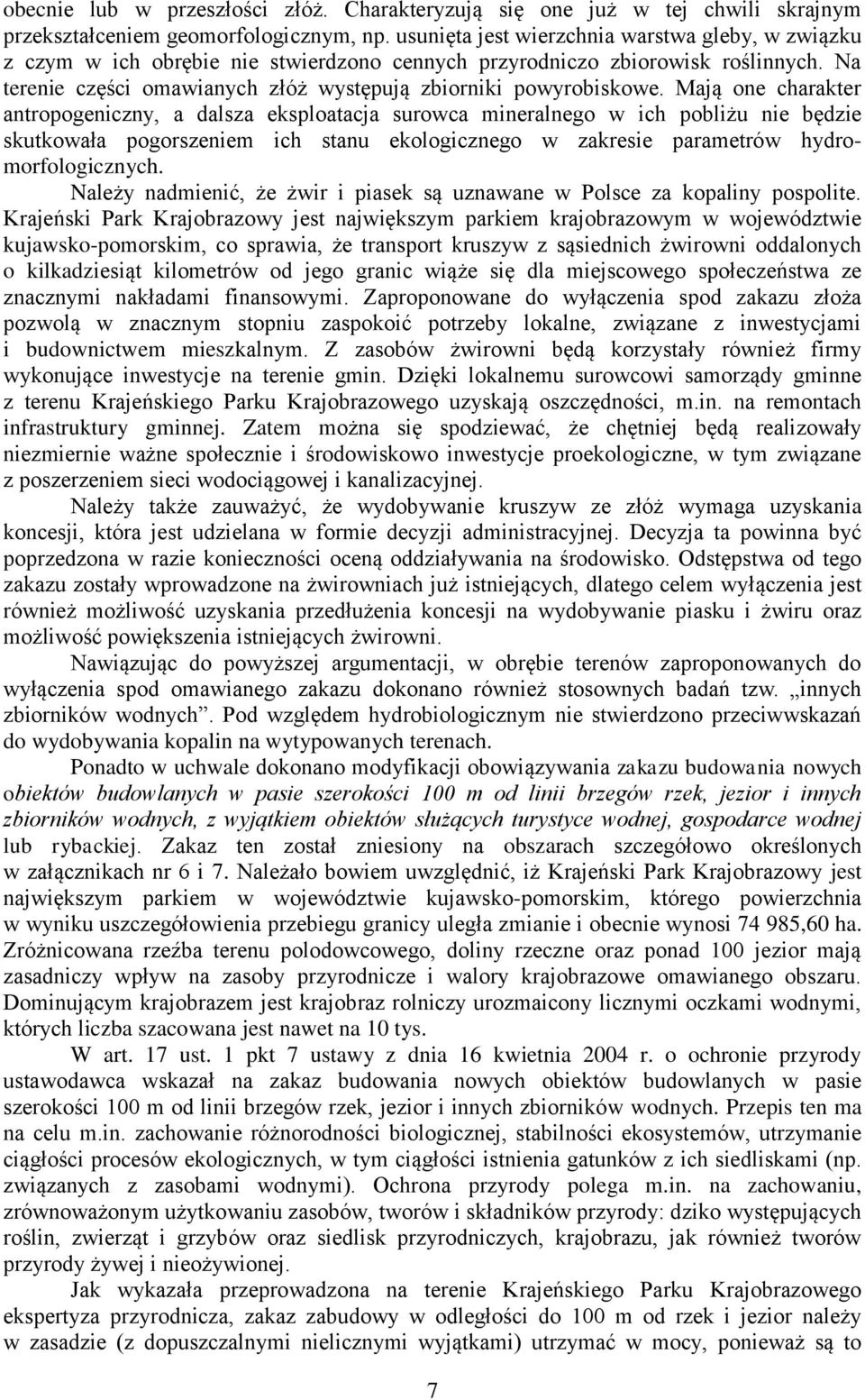 obecnie lub w przeszłości złóż. Charakteryzują się one już w tej chwili skrajnym przekształceniem geomorfologicznym, np. usunięta jest wierzchnia warstwa gleby, w związku z czym w ich obrębie nie stwierdzono cennych przyrodniczo zbiorowisk roślinnych. Na terenie części omawianych złóż występują zbiorniki powyrobiskowe. Mają one charakter antropogeniczny, a dalsza eksploatacja surowca mineralnego w ich pobliżu nie będzie skutkowała pogorszeniem ich stanu ekologicznego w zakresie parametrów hydromorfologicznych.

Należy nadmienić, że żwir i piasek są uznawane w Polsce za kopaliny pospolite. Krajeński Park Krajobrazowy jest największym parkiem krajobrazowym w województwie kujawsko-pomorskim, co sprawia, że transport kruszyw z sąsiednich żwirowni oddalonych o kilkadziesiąt kilometrów od jego granic wiąże się dla miejscowego społeczeństwa ze znacznymi nakładami finansowymi. Zaproponowane do wyłączenia spod zakazu złoża pozwolą w znacznym stopniu zaspokoić potrzeby lokalne, związane z inwestycjami i budownictwem mieszkalnym. Z zasobów żwirowni będą korzystały również firmy wykonujące inwestycje na terenie gmin. Dzięki lokalnemu surowcowi samorządy gminne z terenu Krajeńskiego Parku Krajobrazowego uzyskają oszczędności, m.in. na remontach infrastruktury gminnej. Zatem można się spodziewać, że chętniej będą realizowały niezmiernie ważne społecznie i środowiskowo inwestycje proekologiczne, w tym związane z poszerzeniem sieci wodociągowej i kanalizacyjnej.

Należy także zauważyć, że wydobywanie kruszyw ze złóż wymaga uzyskania koncesji, która jest udzielana w formie decyzji administracyjnej. Decyzja ta powinna być poprzedzona w razie konieczności oceną oddziaływania na środowisko. Odstępstwa od tego zakazu zostały wprowadzone na żwirowniach już istniejących, dlatego celem wyłączenia jest również możliwość uzyskania przedłużenia koncesji na wydobywanie piasku i żwiru oraz możliwość powiększenia istniejących żwirowni.

Nawiązując do powyższej argumentacji, w obrębie terenów zaproponowanych do wyłączenia spod omawianego zakazu dokonano również stosownych badań tzw. „innych zbiorników wodnych”. Pod względem hydrobiologicznym nie stwierdzono przeciwwskazań do wydobywania kopalin na wytypowanych terenach.

Ponadto w uchwale dokonano modyfikacji obowiązywania zakazu budowania nowych obiektów budowlanych w pasie szerokości 100 m od linii brzegów rzek, jezior i innych zbiorników wodnych, z wyjątkiem obiektów służących turystyce wodnej, gospodarce wodnej lub rybackiej. Zakaz ten został zniesiony na obszarach szczegółowo określonych w załącznikach nr 6 i 7. Należało bowiem uwzględnić, iż Krajeński Park Krajobrazowy jest największym parkiem w województwie kujawsko-pomorskim, którego powierzchnia w wyniku uszczegółowienia przebiegu granicy uległa zmianie i obecnie wynosi 74 985,60 ha. Zróżnicowana rzeźba terenu polodowcowego, doliny rzeczne oraz ponad 100 jezior mają zasadniczy wpływ na zasoby przyrodnicze i walory krajobrazowe omawianego obszaru. Dominującym krajobrazem jest krajobraz rolniczy urozmaicony licznymi oczkami wodnymi, których liczba szacowana jest nawet na 10 tys.

W art. 17 ust. 1 pkt 7 ustawy z dnia 16 kwietnia 2004 r. o ochronie przyrody ustawodawca wskazał na zakaz budowania nowych obiektów budowlanych w pasie szerokości 100 m od linii brzegów rzek, jezior i innych zbiorników wodnych. Przepis ten ma na celu m.in. zachowanie różnorodności biologicznej, stabilności ekosystemów, utrzymanie ciągłości procesów ekologicznych, w tym ciągłości istnienia gatunków z ich siedliskami (np. związanych z zasobami wodnymi). Ochrona przyrody polega m.in. na zachowaniu, zrównoważonym użytkowaniu zasobów, tworów i składników przyrody: dziko występujących roślin, zwierząt i grzybów oraz siedlisk przyrodniczych, krajobrazu, jak również tworów przyrody żywej i nieożywionej.

Jak wykazała przeprowadzona na terenie Krajeńskiego Parku Krajobrazowego ekspertyza przyrodnicza, zakaz zabudowy w odległości do 100 m od rzek i jezior należy w zasadzie (z dopuszczalnymi nielicznymi wyjątkami) utrzymać w mocy, ponieważ są to

7